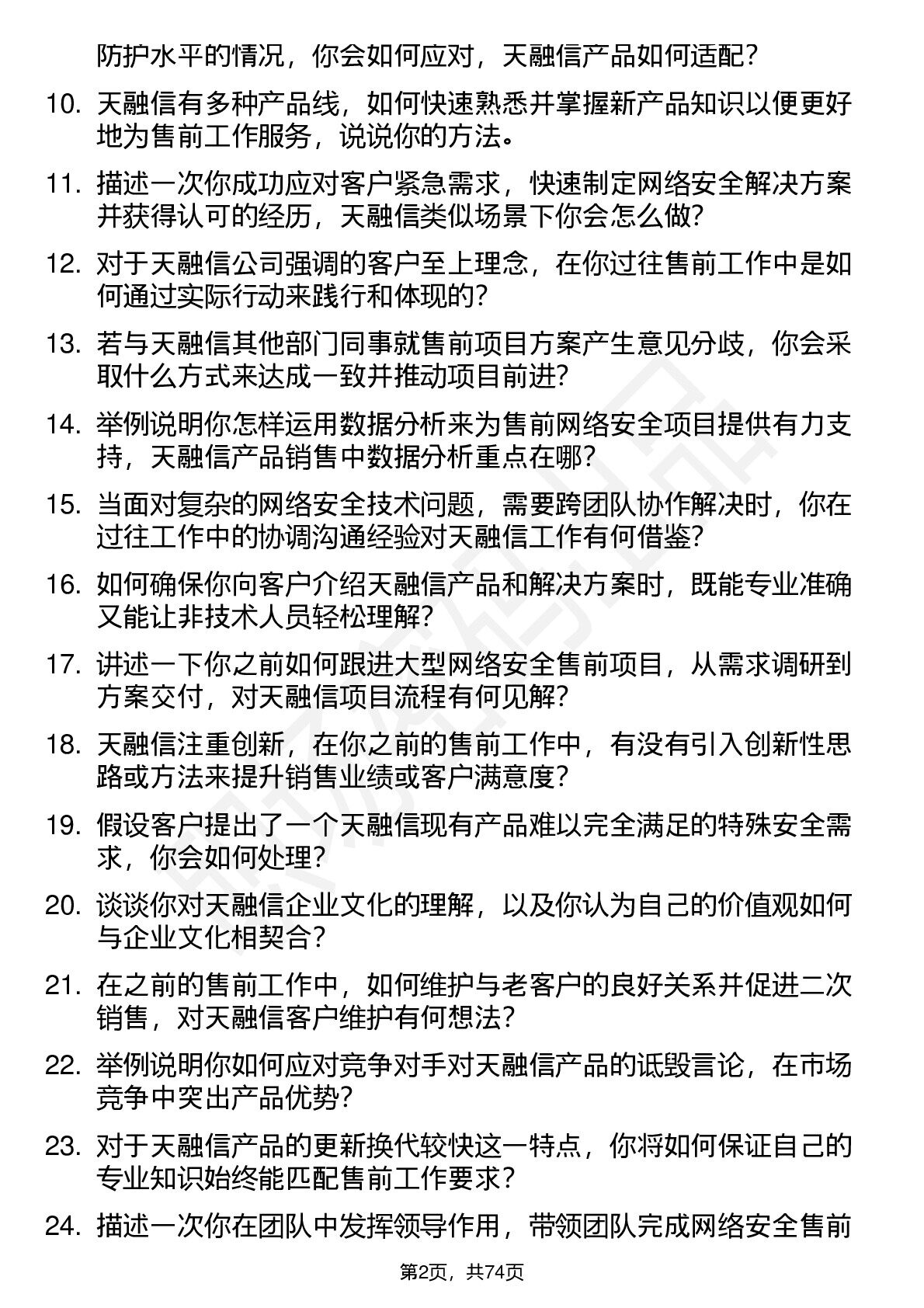 防护水平的情况，你会如何应对，天融信产品如何适配？

10. 天融信有多种产品线，如何快速熟悉并掌握新产品知识以便更好地为售前工作服务，说说你的方法。

11. 描述一次你成功应对客户紧急需求，快速制定网络安全解决方案并获得认可的经历，天融信类似场景下你会怎么做？

12. 对于天融信公司强调的客户至上理念，在你过往售前工作中是如何通过实际行动来践行和体现的？

13. 若与天融信其他部门同事就售前项目方案产生意见分歧，你会采取什么方式来达成一致并推动项目前进？

14. 举例说明你怎样运用数据分析来为售前网络安全项目提供有力支持，天融信产品销售中数据分析重点在哪？

15. 当面对复杂的网络安全技术问题，需要跨团队协作解决时，你在过往工作中的协调沟通经验对天融信工作有何借鉴？

16. 如何确保你向客户介绍天融信产品和解决方案时，既能专业准确又能让非技术人员轻松理解？

17. 讲述一下你之前如何跟进大型网络安全售前项目，从需求调研到方案交付，对天融信项目流程有何见解？

18. 天融信注重创新，在你之前的售前工作中，有没有引入创新性思路或方法来提升销售业绩或客户满意度？

19. 假设客户提出了一个天融信现有产品难以完全满足的特殊安全需求，你会如何处理？

20. 谈谈你对天融信企业文化的理解，以及你认为自己的价值观如何与企业文化相契合？

21. 在之前的售前工作中，如何维护与老客户的良好关系并促进二次销售，对天融信客户维护有何想法？

22. 举例说明你如何应对竞争对手对天融信产品的诋毁言论，在市场竞争中突出产品优势？

23. 对于天融信产品的更新换代较快这一特点，你将如何保证自己的专业知识始终能匹配售前工作要求？

24. 描述一次你在团队中发挥领导作用，带领团队完成网络安全售前

第2页，共74页